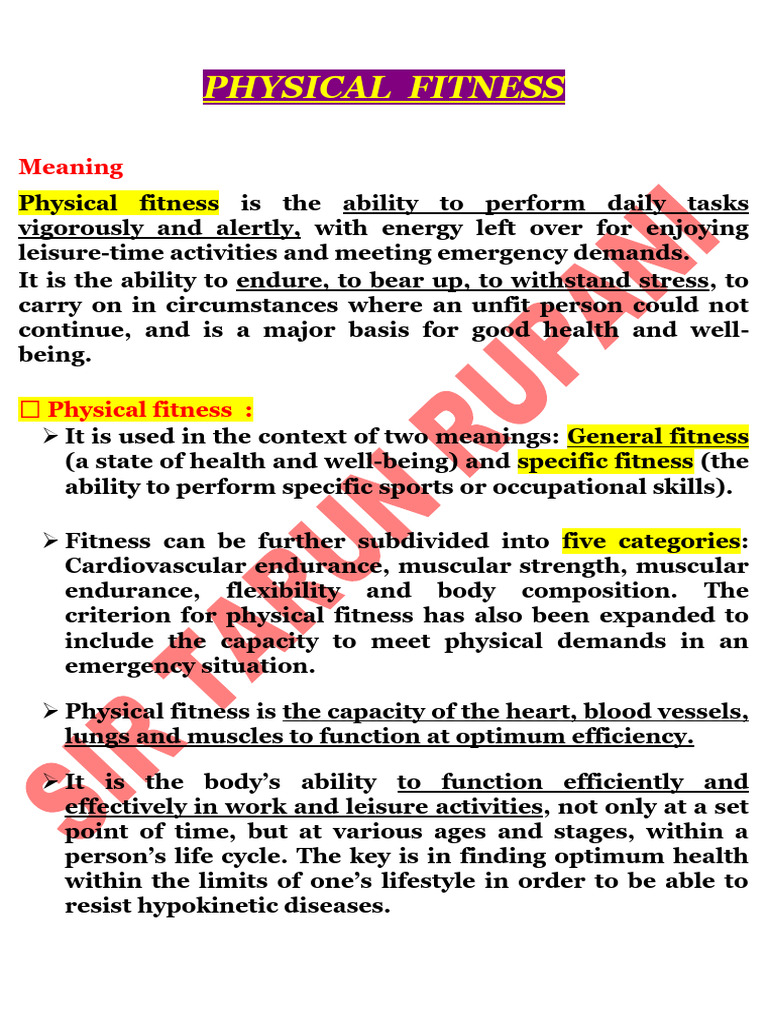 PHYSICAL FITNESS

Meaning

Physical fitness is the ability to perform daily tasks vigorously and alertly, with energy left over for enjoying leisure-time activities and meeting emergency demands.
It is the ability to endure, to bear up, to withstand stress, to carry on in circumstances where an unfit person could not continue, and is a major basis for good health and well-being.

□ Physical fitness :

➢ It is used in the context of two meanings: General fitness (a state of health and well-being) and specific fitness (the ability to perform specific sports or occupational skills).

➢ Fitness can be further subdivided into five categories: Cardiovascular endurance, muscular strength, muscular endurance, flexibility and body composition. The criterion for physical fitness has also been expanded to include the capacity to meet physical demands in an emergency situation.

➢ Physical fitness is the capacity of the heart, blood vessels, lungs and muscles to function at optimum efficiency.

➢ It is the body's ability to function efficiently and effectively in work and leisure activities, not only at a set point of time, but at various ages and stages, within a person's life cycle. The key is in finding optimum health within the limits of one's lifestyle in order to be able to resist hypokinetic diseases.

SIR TARUN RUPANI